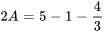 $2A = 5 - 1 - \frac{4}{3}$